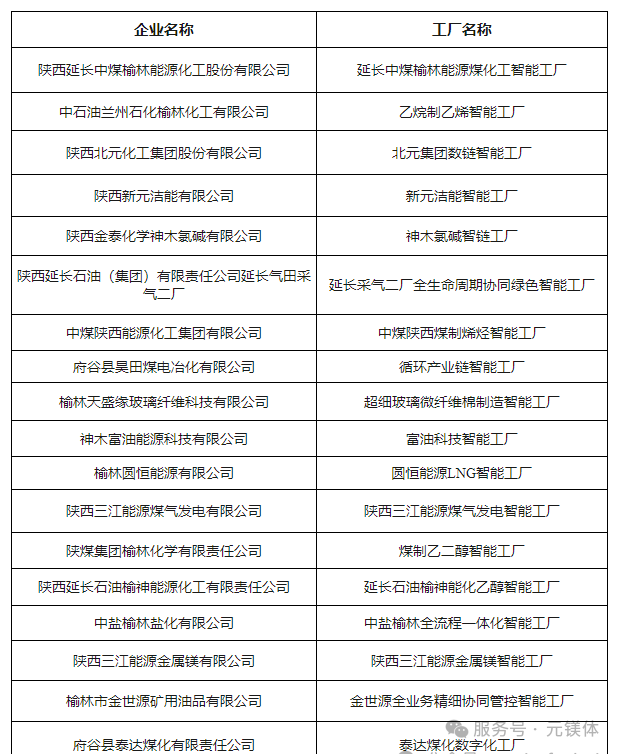 | 企业名称 | 工厂名称 |
|---|---|
| 陕西延长中煤榆林能源化工股份有限公司 | 延长中煤榆林能源煤化工智能工厂 |
| 中石油兰州石化榆林化工有限公司 | 乙烷制乙烯智能工厂 |
| 陕西北元化工集团股份有限公司 | 北元集团数链智能工厂 |
| 陕西新元洁能有限公司 | 新元洁能智能工厂 |
| 陕西金泰化学神木氯碱有限公司 | 神木氯碱智链工厂 |
| 陕西延长石油（集团）有限责任公司延长气田采气二厂 | 延长采气二厂全生命周期协同绿色智能工厂 |
| 中煤陕西能源化工集团有限公司 | 中煤陕西煤制烯烃智能工厂 |
| 府谷县昊田煤电冶化有限公司 | 循环产业链智能工厂 |
| 榆林天盛缘玻璃纤维科技有限公司 | 超细玻璃微纤维棉制造智能工厂 |
| 神木富油能源科技有限公司 | 富油科技智能工厂 |
| 榆林圆恒能源有限公司 | 圆恒能源LNG智能工厂 |
| 陕西三江能源煤气发电有限公司 | 陕西三江能源煤气发电智能工厂 |
| 陕煤集团榆林化学有限责任公司 | 煤制乙二醇智能工厂 |
| 陕西延长石油榆神能源化工有限责任公司 | 延长石油榆神能化乙醇智能工厂 |
| 中盐榆林盐化有限公司 | 中盐榆林全流程一体化智能工厂 |
| 陕西三江能源金属镁有限公司 | 陕西三江能源金属镁智能工厂 |
| 榆林市金世源矿用油品有限公司 | 金世源全业务精细协同管控智能工厂 |
| 府谷县泰达煤化有限责任公司 | 泰达煤化数字化工厂 |

服务号 · 元镁体